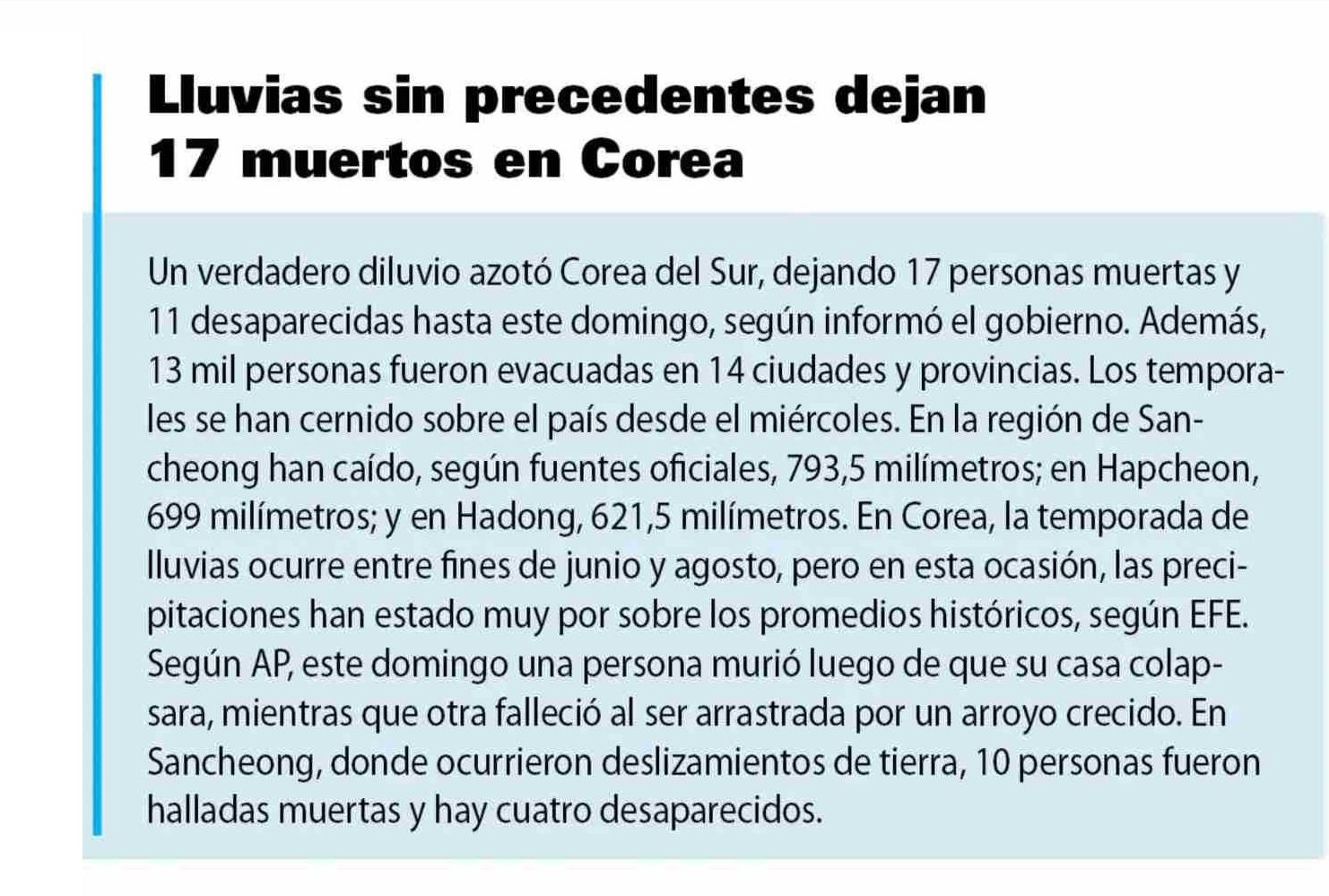 Lluvias sin precedentes dejan 17 muertos en Corea

Un verdadero diluvio azotó Corea del Sur, dejando 17 personas muertas y 11 desaparecidas hasta este domingo, según informó el gobierno. Además, 13 mil personas fueron evacuadas en 14 ciudades y provincias. Los temporales se han cernido sobre el país desde el miércoles. En la región de Sancheong han caído, según fuentes oficiales, 793,5 milímetros; en Hapcheon, 699 milímetros; y en Hadong, 621,5 milímetros. En Corea, la temporada de lluvias ocurre entre fines de junio y agosto, pero en esta ocasión, las precipitaciones han estado muy por sobre los promedios históricos, según EFE. Según AP, este domingo una persona murió luego de que su casa colapsara, mientras que otra falleció al ser arrastrada por un arroyo crecido. En Sancheong, donde ocurrieron deslizamientos de tierra, 10 personas fueron halladas muertas y hay cuatro desaparecidos.